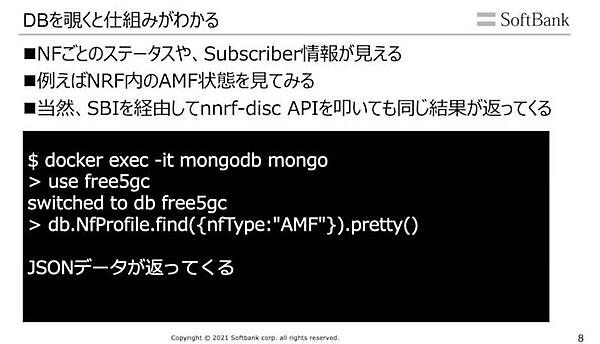 DBを覗くと仕組みがわかる

SoftBank

■NFごとのステータスや、Subscriber情報が見える
■例えばNRF内のAMF状態を見てみる
■当然、SBIを経由してnnrf-disc APIを叩いても同じ結果が返ってくる

$ docker exec -it mongodb mongo
> use free5gc
switched to db free5gc
> db.NfProfile.find({nfType:"AMF"}).pretty()

JSONデータが返ってくる

Copyright © 2021 Softbank corp. all rights reserved.

8